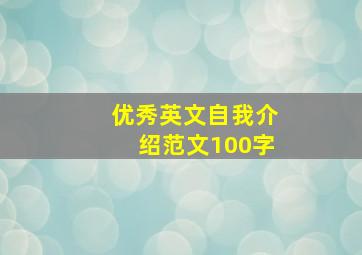 优秀英文自我介绍范文100字